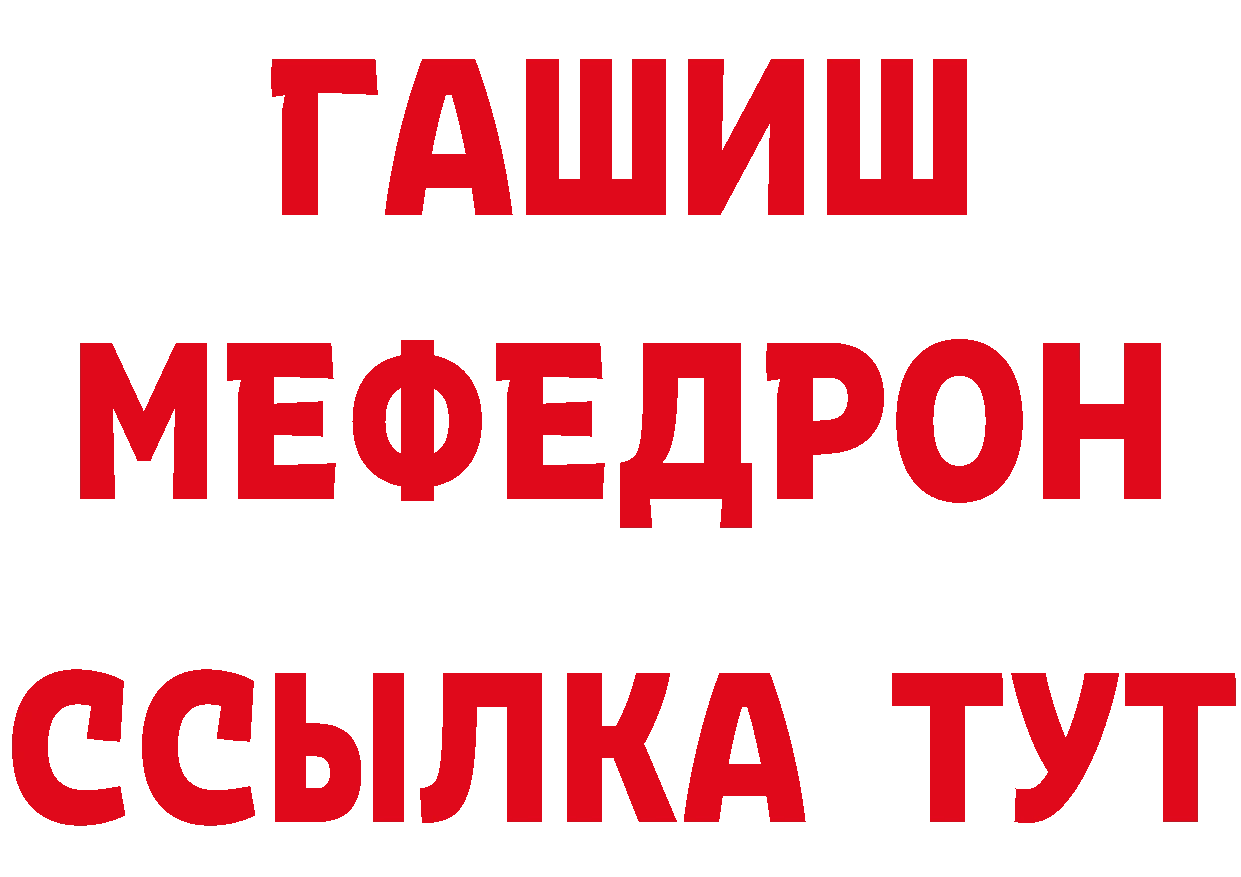 ГАШИШ
МЕФЕДРОН
ССЫЛКА ТУТ